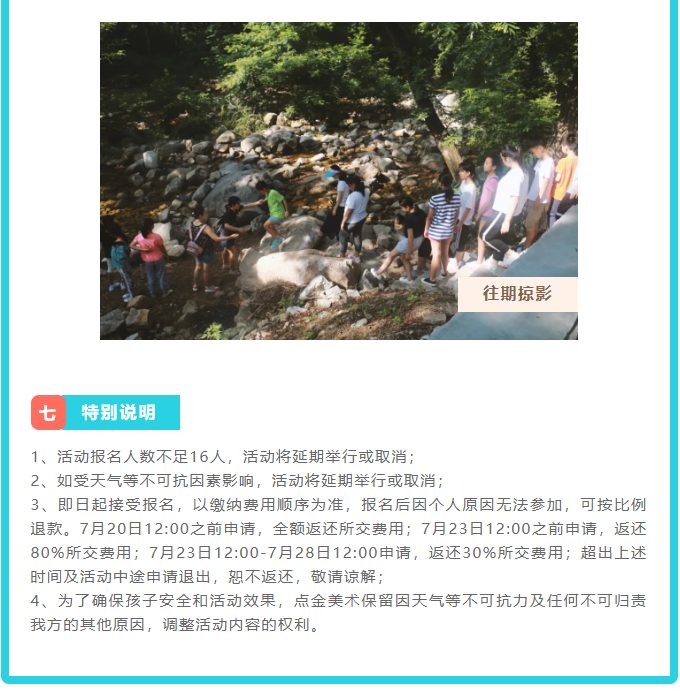 往期掠影

七 特别说明

1、活动报名人数不足16人，活动将延期举行或取消；
2、如受天气等不可抗因素影响，活动将延期举行或取消；
3、即日起接受报名，以缴纳费用顺序为准，报名后因个人原因无法参加，可按比例退款。7月20日12:00之前申请，全额返还所交费用；7月23日12:00之前申请，返还80%所交费用；7月23日12:00-7月28日12:00申请，返还30%所交费用；超出上述时间及活动中途申请退出，恕不返还，敬请谅解；
4、为了确保孩子安全和活动效果，点金美术保留因天气等不可抗力及任何不可归责我方的其他原因，调整活动内容的权利。